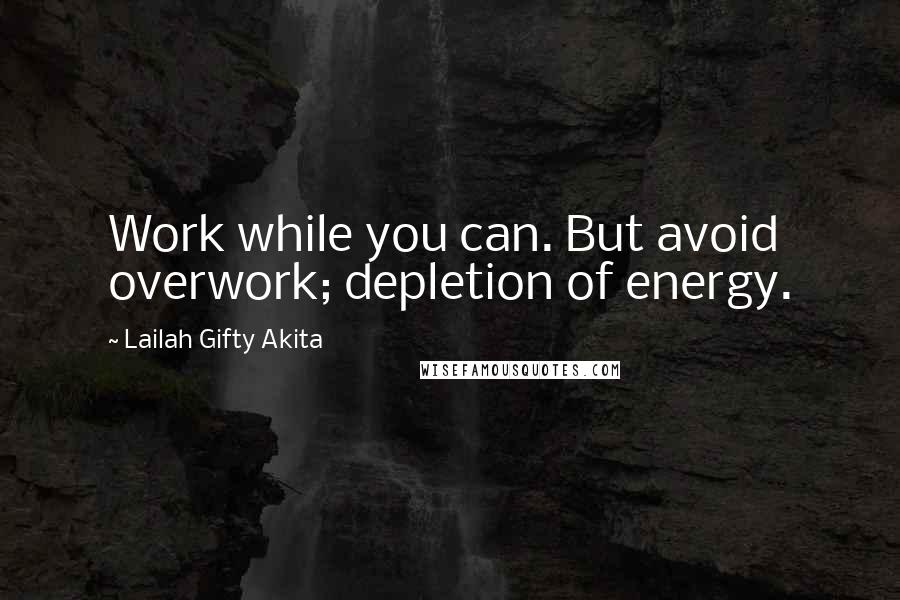 Work while you can. But avoid overwork; depletion of energy.

~ Lailah Gifty Akita

WISEFAMOUSQUOTES.COM